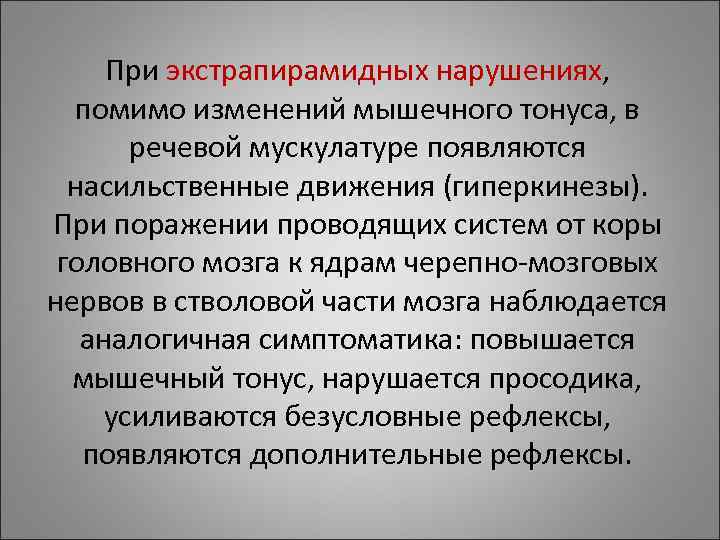 При экстрапирамидных нарушениях, помимо изменений мышечного тонуса, в речевой мускулатуре появляются насильственные движения (гиперкинезы). При поражении проводящих систем от коры головного мозга к ядрам черепно-мозговых нервов в стволовой части мозга наблюдается аналогичная симптоматика: повышается мышечный тонус, нарушается просодика, усиливаются безусловные рефлексы, появляются дополнительные рефлексы.